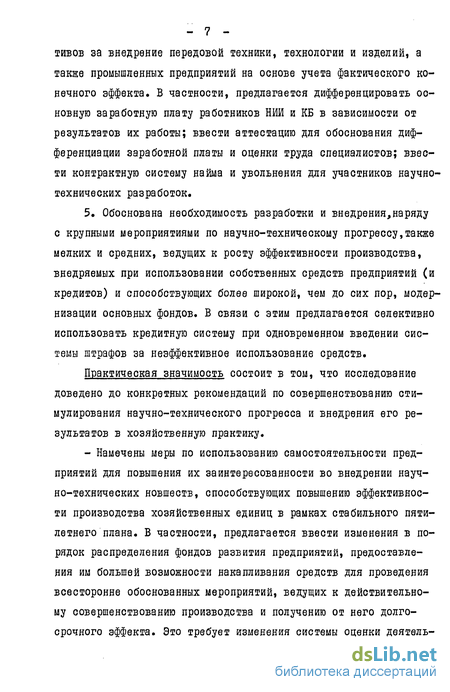 - 7 -

тивов за внедрение передовой техники, технологии и изделий, а также промышленных предприятий на основе учета фактического конечного эффекта. В частности, предлагается дифференцировать основную заработную плату работников НИИ и КБ в зависимости от результатов их работы; ввести аттестацию для обоснования дифференциации заработной платы и оценки труда специалистов; ввести контрактную систему найма и увольнения для участников научно-технических разработок.

5. Обоснована необходимость разработки и внедрения,наряду с крупными мероприятиями по научно-техническому прогрессу,также мелких и средних, ведущих к росту эффективности производства, внедряемых при использовании собственных средств предприятий (и кредитов) и способствующих более широкой, чем до сих пор, модернизации основных фондов. В связи с этим предлагается селективно использовать кредитную систему при одновременном введении системы штрафов за неэффективное использование средств.

Практическая значимость состоит в том, что исследование доведено до конкретных рекомендаций по совершенствованию стимулирования научно-технического прогресса и внедрения его результатов в хозяйственную практику.

- Намечены меры по использованию самостоятельности предприятий для повышения их заинтересованности во внедрении научно-технических новшеств, способствующих повышению эффективности производства хозяйственных единиц в рамках стабильного пятилетнего плана. В частности, предлагается ввести изменения в порядок распределения фондов развития предприятий, предоставления им большей возможности накапливания средств для проведения всесторонне обоснованных мероприятий, ведущих к действительному совершенствованию производства и получению от него долгосрочного эффекта. Это требует изменения системы оценки деятель-

dsLib.net
библиотека диссертаций